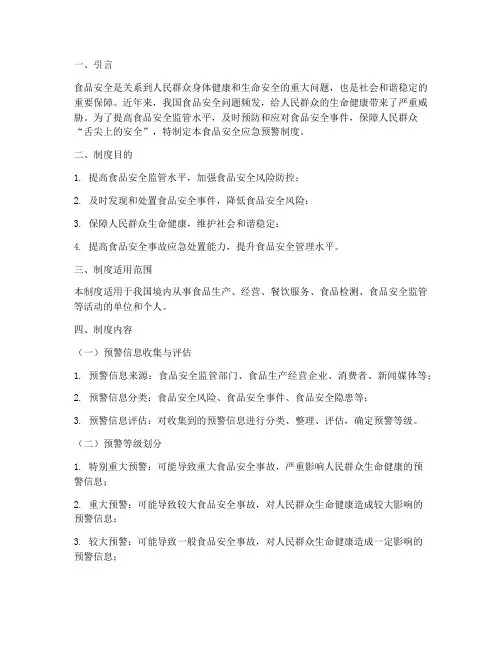 一、引言

食品安全是关系到人民群众身体健康和生命安全的重大问题，也是社会和谐稳定的重要保障。近年来，我国食品安全问题频发，给人民群众的生命健康带来了严重威胁。为了提高食品安全监管水平，及时预防和应对食品安全事件，保障人民群众“舌尖上的安全”，特制定本食品安全应急预警制度。

二、制度目的

1. 提高食品安全监管水平，加强食品安全风险防控；

2. 及时发现和处置食品安全事件，降低食品安全风险；

3. 保障人民群众生命健康，维护社会和谐稳定；

4. 提高食品安全事故应急处置能力，提升食品安全管理水平。

三、制度适用范围

本制度适用于我国境内从事食品生产、经营、餐饮服务、食品检测、食品安全监管等活动的单位和个人。

四、制度内容

（一）预警信息收集与评估

1. 预警信息来源：食品安全监管部门、食品生产经营企业、消费者、新闻媒体等；

2. 预警信息分类：食品安全风险、食品安全事件、食品安全隐患等；

3. 预警信息评估：对收集到的预警信息进行分类、整理、评估，确定预警等级。

（二）预警等级划分

1. 特别重大预警：可能导致重大食品安全事故，严重影响人民群众生命健康的预警信息；

2. 重大预警：可能导致较大食品安全事故，对人民群众生命健康造成较大影响的预警信息；

3. 较大预警：可能导致一般食品安全事故，对人民群众生命健康造成一定影响的预警信息；